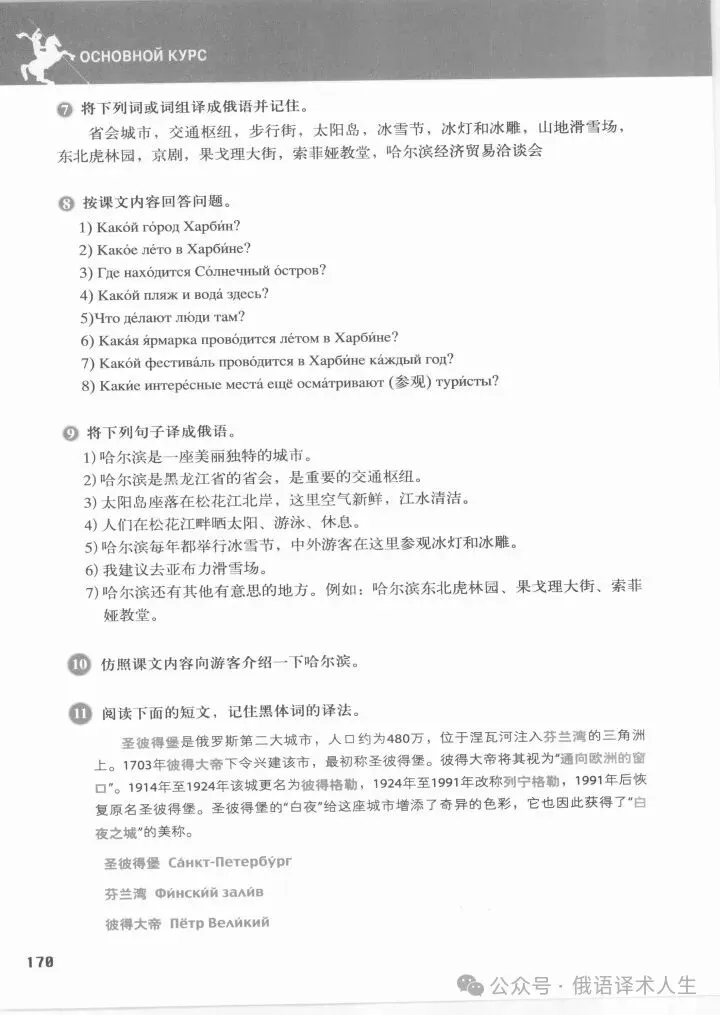 ОСНОВНОЙ КУРС

7 将下列词或词组译成俄语并记住。

省会城市，交通枢纽，步行街，太阳岛，冰雪节，冰灯和冰雕，山地滑雪场，东北虎林园，京剧，果戈理大街，索菲娅教堂，哈尔滨经济贸易洽谈会

8 按课文内容回答问题。

1) Како́й го́род Харби́н?
2) Како́е ле́то в Харби́не?
3) Где нахо́дится Со́лнечный о́стров?
4) Како́й пляж и вода́ здесь?
5)Что де́лают лю́ди там?
6) Кака́я я́рмарка прово́дится ле́том в Харби́не?
7) Како́й фестива́ль прово́дится в Харби́не ка́ждый год?
8) Каки́е интере́сные места́ ещё осма́тривают (参观) тури́сты?

9 将下列句子译成俄语。

1) 哈尔滨是一座美丽独特的城市。
2) 哈尔滨是黑龙江省的省会，是重要的交通枢纽。
3) 太阳岛座落在松花江北岸，这里空气新鲜，江水清洁。
4) 人们在松花江畔晒太阳、游泳、休息。
5) 哈尔滨每年都举行冰雪节，中外游客在这里参观冰灯和冰雕。
6) 我建议去亚布力滑雪场。
7) 哈尔滨还有其他有意思的地方。例如：哈尔滨东北虎林园、果戈理大街、索菲娅教堂。

10 仿照课文内容向游客介绍一下哈尔滨。

11 阅读下面的短文，记住黑体词的译法。

圣彼得堡是俄罗斯第二大城市，人口约为480万，位于涅瓦河注入芬兰湾的三角洲上。1703年彼得大帝下令兴建该市，最初称圣彼得堡。彼得大帝将其视为"通向欧洲的窗口"。1914年至1924年该城更名为彼得格勒，1924年至1991年改称列宁格勒，1991年后恢复原名圣彼得堡。圣彼得堡的"白夜"给这座城市增添了奇异的色彩，它也因此获得了"白夜之城"的美称。

圣彼得堡 Са́нкт-Петербу́рг
芬兰湾 Фи́нский зали́в
彼得大帝 Пётр Вели́кий

170

公众号 · 俄语译术人生